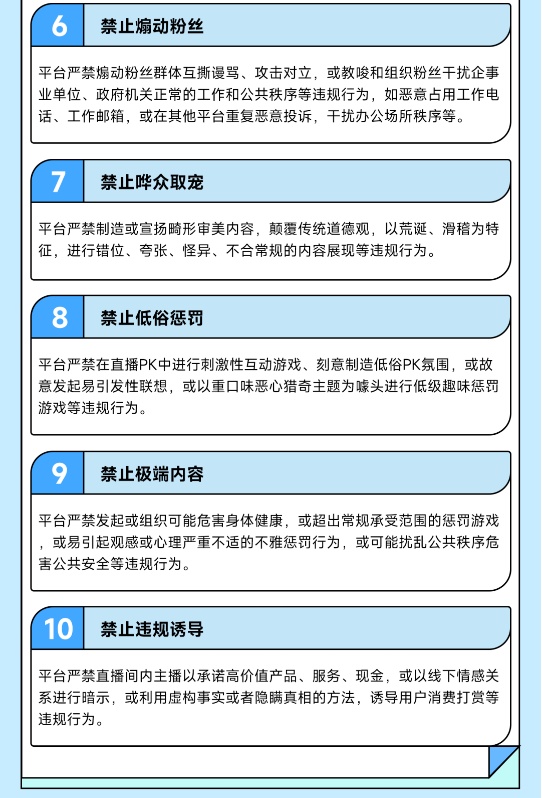 6 禁止煽动粉丝

平台严禁煽动粉丝群体互撕谩骂、攻击对立，或教唆和组织粉丝干扰企事业单位、政府机关正常的工作和公共秩序等违规行为，如恶意占用工作电话、工作邮箱，或在其他平台重复恶意投诉，干扰办公场所秩序等。

7 禁止哗众取宠

平台严禁制造或宣扬畸形审美内容，颠覆传统道德观，以荒诞、滑稽为特征，进行错位、夸张、怪异、不合常规的内容展现等违规行为。

8 禁止低俗惩罚

平台严禁在直播PK中进行刺激性互动游戏、刻意制造低俗PK氛围，或故意发起易引发性联想，或以重口味恶心猎奇主题为噱头进行低级趣味惩罚游戏等违规行为。

9 禁止极端内容

平台严禁发起或组织可能危害身体健康，或超出常规承受范围的惩罚游戏，或易引起观感或心理严重不适的不雅惩罚行为，或可能扰乱公共秩序危害公共安全等违规行为。

10 禁止违规诱导

平台严禁直播间内主播以承诺高价值产品、服务、现金，或以线下情感关系进行暗示，或利用虚构事实或者隐瞒真相的方法，诱导用户消费打赏等违规行为。